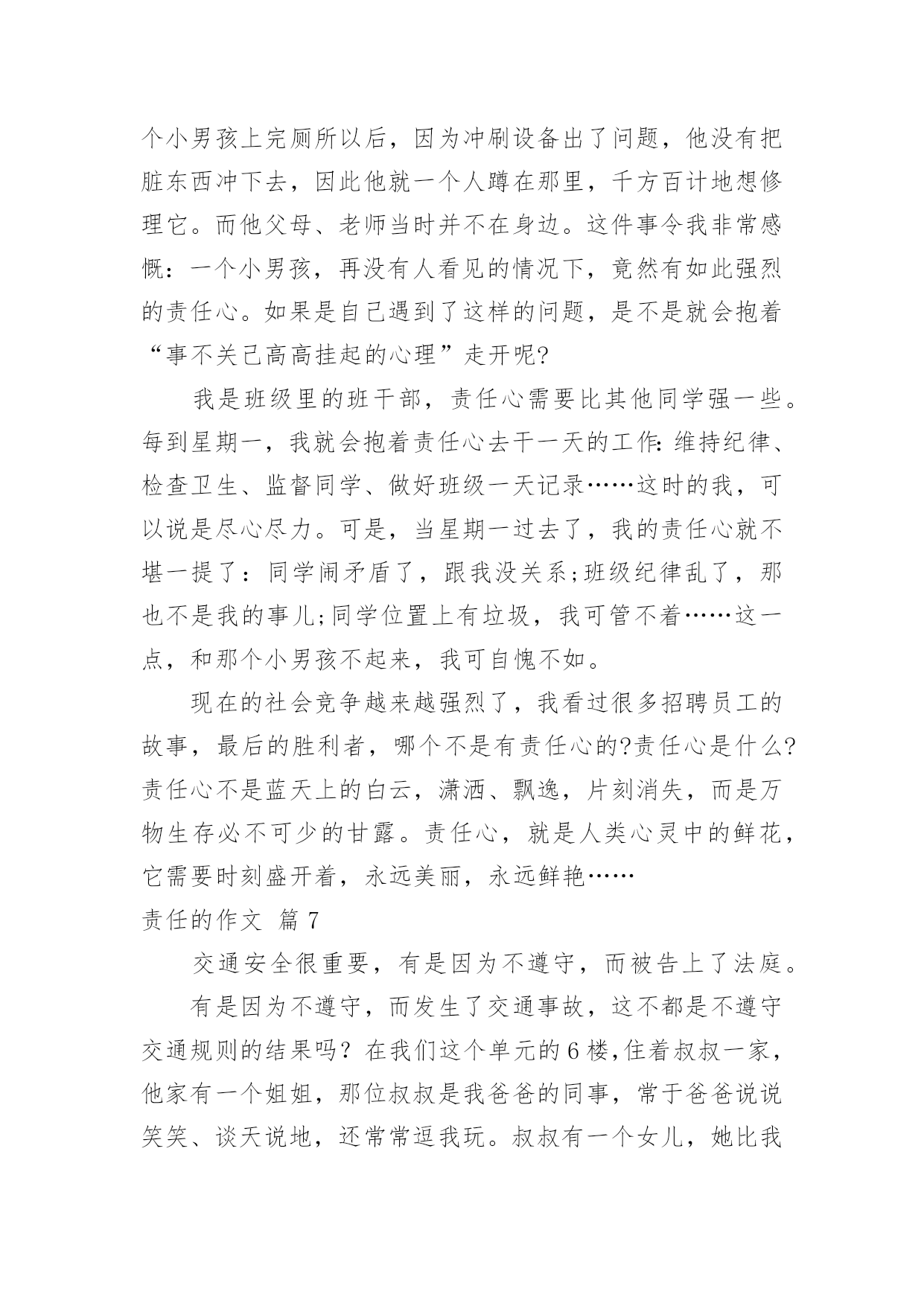 个小男孩上完厕所以后，因为冲刷设备出了问题，他没有把脏东西冲下去，因此他就一个人蹲在那里，千方百计地想修理它。而他父母、老师当时并不在身边。这件事令我非常感慨：一个小男孩，再没有人看见的情况下，竟然有如此强烈的责任心。如果是自己遇到了这样的问题，是不是就会抱着“事不关己高高挂起的心理”走开呢?

我是班级里的班干部，责任心需要比其他同学强一些。每到星期一，我就会抱着责任心去干一天的工作:维持纪律、检查卫生、监督同学、做好班级一天记录……这时的我，可以说是尽心尽力。可是，当星期一过去了，我的责任心就不堪一提了：同学闹矛盾了，跟我没关系;班级纪律乱了，那也不是我的事儿;同学位置上有垃圾，我可管不着……这一点，和那个小男孩不起来，我可自愧不如。

现在的社会竞争越来越强烈了，我看过很多招聘员工的故事，最后的胜利者，哪个不是有责任心的?责任心是什么?责任心不是蓝天上的白云，潇洒、飘逸，片刻消失，而是万物生存必不可少的甘露。责任心，就是人类心灵中的鲜花，它需要时刻盛开着，永远美丽，永远鲜艳……

责任的作文 篇7

交通安全很重要，有是因为不遵守，而被告上了法庭。

有是因为不遵守，而发生了交通事故，这不都是不遵守交通规则的结果吗？在我们这个单元的6楼,住着叔叔一家，他家有一个姐姐，那位叔叔是我爸爸的同事，常于爸爸说说笑笑、谈天说地，还常常逗我玩。叔叔有一个女儿，她比我